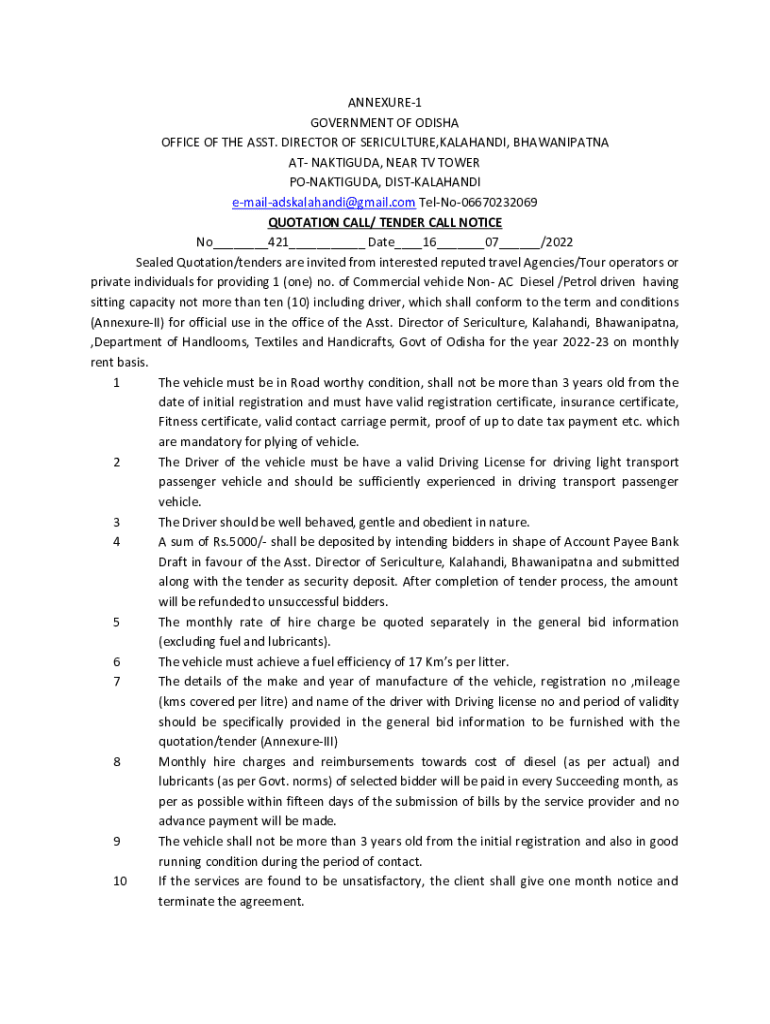 ANNEXURE-1
GOVERNMENT OF ODISHA
OFFICE OF THE ASST. DIRECTOR OF SERICULTURE,KALAHANDI, BHAWANIPATNA
AT- NAKTIGUDA, NEAR TV TOWER
PO-NAKTIGUDA, DIST-KALAHANDI
e-mail-adskalahandi@gmail.com Tel-No-06670232069
QUOTATION CALL/ TENDER CALL NOTICE
No________421___________ Date____16_______07______/2022

Sealed Quotation/tenders are invited from interested reputed travel Agencies/Tour operators or private individuals for providing 1 (one) no. of Commercial vehicle Non- AC Diesel /Petrol driven having sitting capacity not more than ten (10) including driver, which shall conform to the term and conditions (Annexure-II) for official use in the office of the Asst. Director of Sericulture, Kalahandi, Bhawanipatna, ,Department of Handlooms, Textiles and Handicrafts, Govt of Odisha for the year 2022-23 on monthly rent basis.

1 The vehicle must be in Road worthy condition, shall not be more than 3 years old from the date of initial registration and must have valid registration certificate, insurance certificate, Fitness certificate, valid contact carriage permit, proof of up to date tax payment etc. which are mandatory for plying of vehicle.
2 The Driver of the vehicle must be have a valid Driving License for driving light transport passenger vehicle and should be sufficiently experienced in driving transport passenger vehicle.
3 The Driver should be well behaved, gentle and obedient in nature.
4 A sum of Rs.5000/- shall be deposited by intending bidders in shape of Account Payee Bank Draft in favour of the Asst. Director of Sericulture, Kalahandi, Bhawanipatna and submitted along with the tender as security deposit. After completion of tender process, the amount will be refunded to unsuccessful bidders.
5 The monthly rate of hire charge be quoted separately in the general bid information (excluding fuel and lubricants).
6 The vehicle must achieve a fuel efficiency of 17 Km's per litter.
7 The details of the make and year of manufacture of the vehicle, registration no ,mileage (kms covered per litre) and name of the driver with Driving license no and period of validity should be specifically provided in the general bid information to be furnished with the quotation/tender (Annexure-III)
8 Monthly hire charges and reimbursements towards cost of diesel (as per actual) and lubricants (as per Govt. norms) of selected bidder will be paid in every Succeeding month, as per as possible within fifteen days of the submission of bills by the service provider and no advance payment will be made.
9 The vehicle shall not be more than 3 years old from the initial registration and also in good running condition during the period of contact.
10 If the services are found to be unsatisfactory, the client shall give one month notice and terminate the agreement.